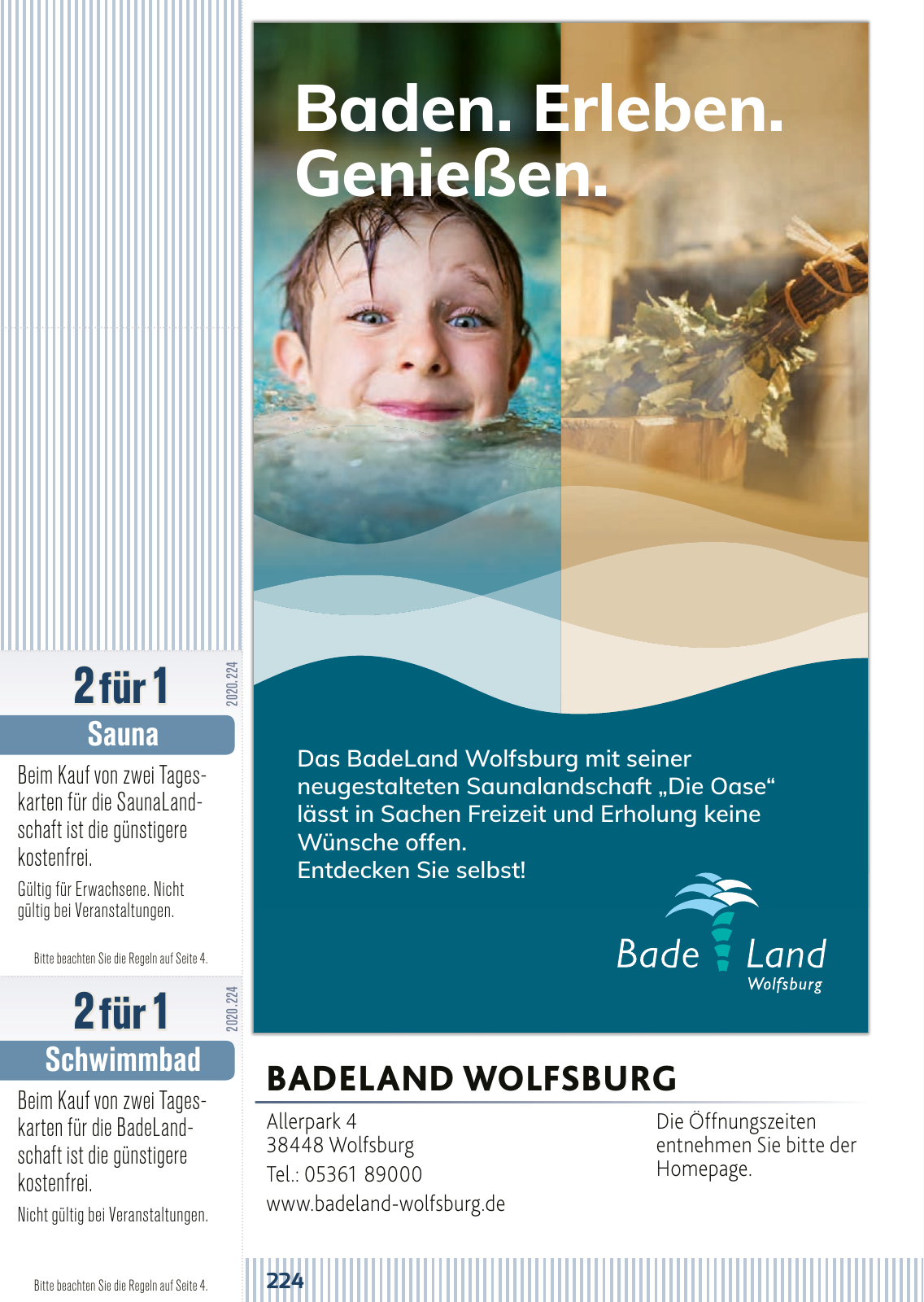 2 für 1

2020.224

Sauna

Beim Kauf von zwei Tageskarten für die SaunaLandschaft ist die günstigere kostenfrei.

Gültig für Erwachsene. Nicht gültig bei Veranstaltungen.

Bitte beachten Sie die Regeln auf Seite 4.

2 für 1

2020.224

Schwimmbad

Beim Kauf von zwei Tageskarten für die BadeLandschaft ist die günstigere kostenfrei.

Nicht gültig bei Veranstaltungen.

Bitte beachten Sie die Regeln auf Seite 4.

Baden. Erleben. Genießen.

Das BadeLand Wolfsburg mit seiner neugestalteten Saunalandschaft „Die Oase“ lässt in Sachen Freizeit und Erholung keine Wünsche offen.
Entdecken Sie selbst!

Bade Land Wolfsburg

BADELAND WOLFSBURG

Allerpark 4
38448 Wolfsburg
Tel.: 05361 89000
www.badeland-wolfsburg.de

Die Öffnungszeiten entnehmen Sie bitte der Homepage.

224